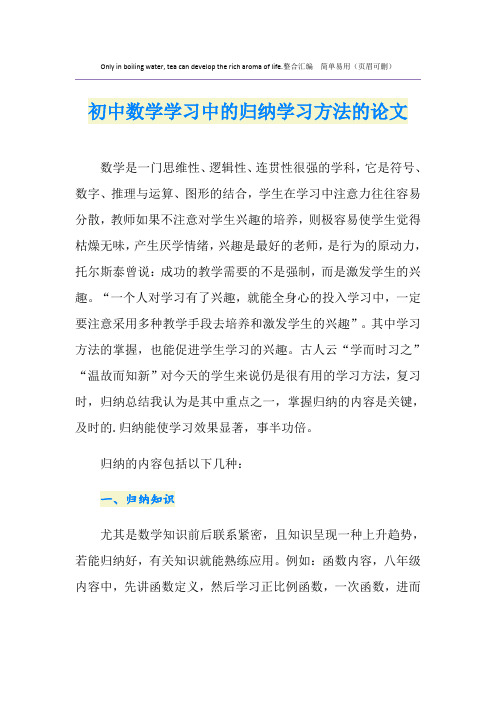 Only in boiling water, tea can develop the rich aroma of life.整合汇编　简单易用（页眉可删）

初中数学学习中的归纳学习方法的论文

数学是一门思维性、逻辑性、连贯性很强的学科，它是符号、数字、推理与运算、图形的结合，学生在学习中注意力往往容易分散，教师如果不注意对学生兴趣的培养，则极容易使学生觉得枯燥无味，产生厌学情绪，兴趣是最好的老师，是行为的原动力，托尔斯泰曾说：成功的教学需要的不是强制，而是激发学生的兴趣。“一个人对学习有了兴趣，就能全身心的投入学习中，一定要注意采用多种教学手段去培养和激发学生的兴趣”。其中学习方法的掌握，也能促进学生学习的兴趣。古人云“学而时习之”“温故而知新”对今天的学生来说仍是很有用的学习方法，复习时，归纳总结我认为是其中重点之一，掌握归纳的内容是关键，及时的.归纳能使学习效果显著，事半功倍。

归纳的内容包括以下几种：

一、归纳知识

尤其是数学知识前后联系紧密，且知识呈现一种上升趋势，若能归纳好，有关知识就能熟练应用。例如：函数内容，八年级内容中，先讲函数定义，然后学习正比例函数，一次函数，进而